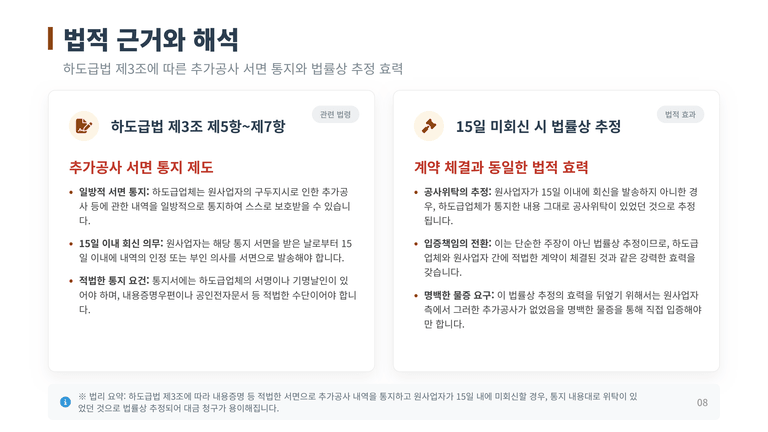 법적 근거와 해석

하도급법 제3조에 따른 추가공사 서면 통지와 법률상 추정 효력

관련 법령

하도급법 제3조 제5항~제7항

추가공사 서면 통지 제도

• 일방적 서면 통지: 하도급업체는 원사업자의 구두지시로 인한 추가공사 등에 관한 내역을 일방적으로 통지하여 스스로 보호받을 수 있습니다.

• 15일 이내 회신 의무: 원사업자는 해당 통지 서면을 받은 날로부터 15일 이내에 내역의 인정 또는 부인 의사를 서면으로 발송해야 합니다.

• 적법한 통지 요건: 통지서에는 하도급업체의 서명이나 기명날인이 있어야 하며, 내용증명우편이나 공인전자문서 등 적법한 수단이어야 합니다.

법적 효과

15일 미회신 시 법률상 추정

계약 체결과 동일한 법적 효력

• 공사위탁의 추정: 원사업자가 15일 이내에 회신을 발송하지 아니한 경우, 하도급업체가 통지한 내용 그대로 공사위탁이 있었던 것으로 추정됩니다.

• 입증책임의 전환: 이는 단순한 주장이 아닌 법률상 추정이므로, 하도급업체와 원사업자 간에 적법한 계약이 체결된 것과 같은 강력한 효력을 갖습니다.

• 명백한 물증 요구: 이 법률상 추정의 효력을 뒤엎기 위해서는 원사업자 측에서 그러한 추가공사가 없었음을 명백한 물증을 통해 직접 입증해야만 합니다.

※ 법리 요약: 하도급법 제3조에 따라 내용증명 등 적법한 서면으로 추가공사 내역을 통지하고 원사업자가 15일 내에 미회신할 경우, 통지 내용대로 위탁이 있었던 것으로 법률상 추정되어 대금 청구가 용이해집니다.

08